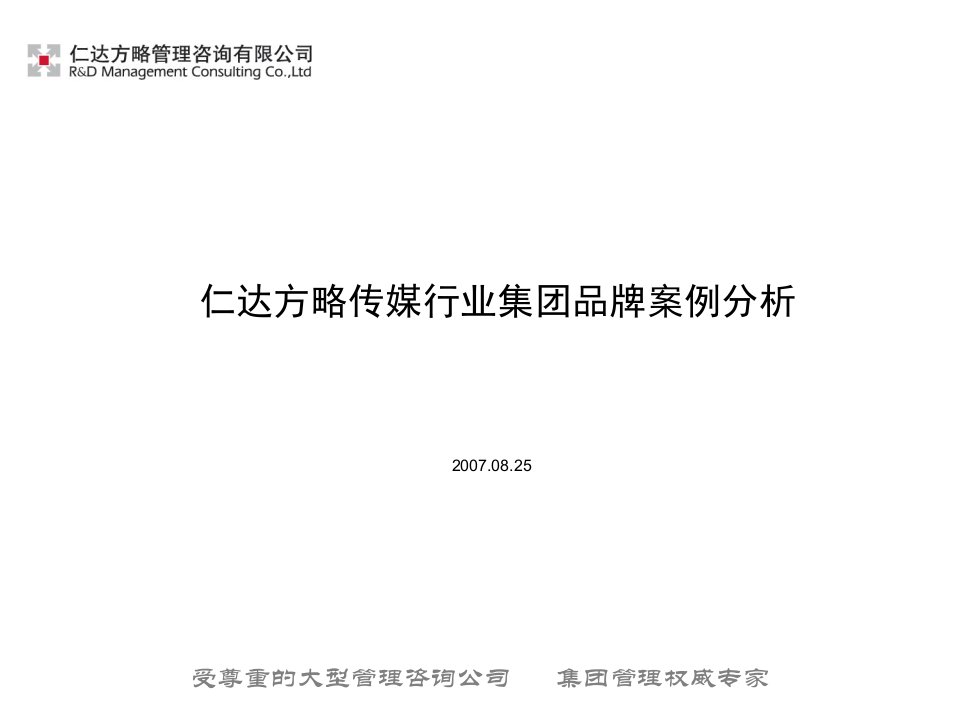 仁达方略管理咨询有限公司
R&D Management Consulting Co.,Ltd

仁达方略传媒行业集团品牌案例分析

2007.08.25

受尊重的大型管理咨询公司　　集团管理权威专家